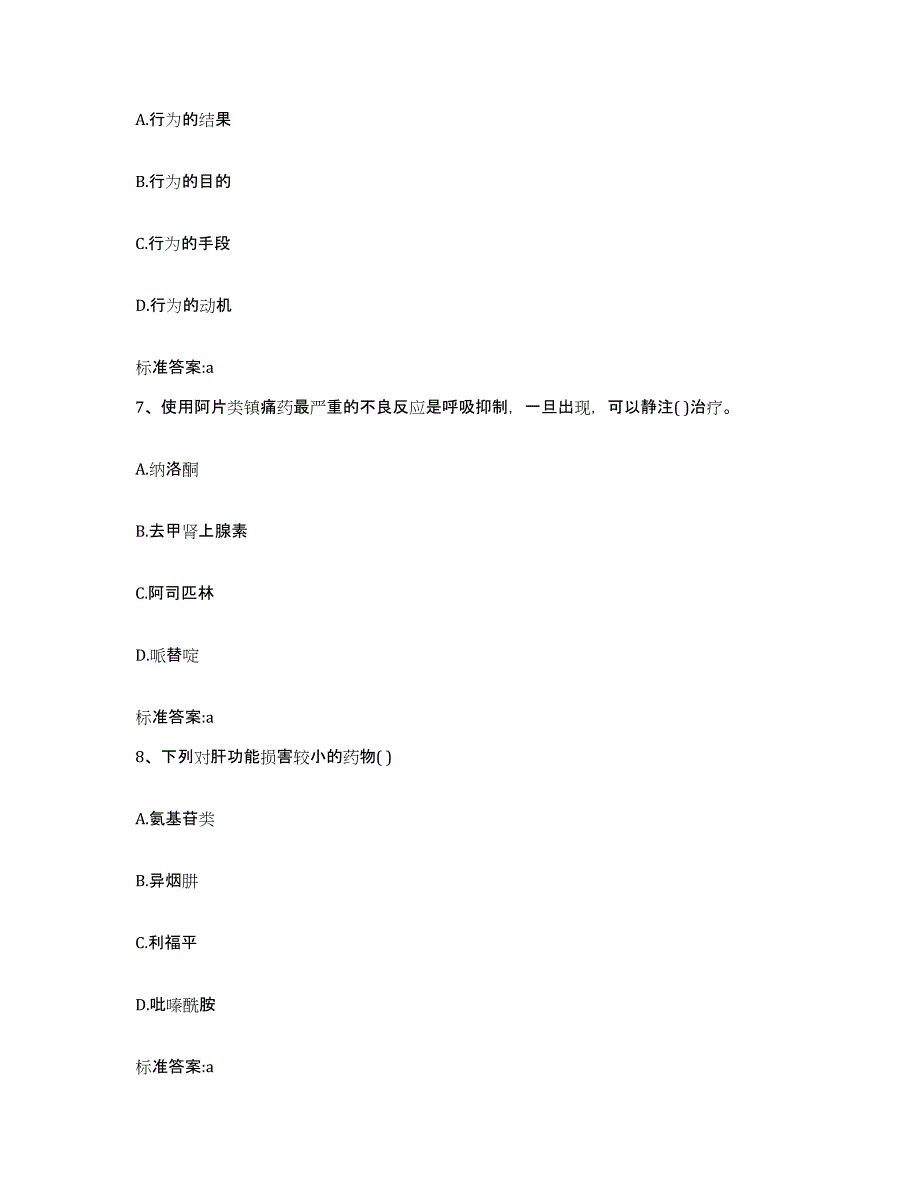 A.行为的结果

B.行为的目的

C.行为的手段

D.行为的动机

标准答案:a

7、使用阿片类镇痛药最严重的不良反应是呼吸抑制，一旦出现，可以静注( )治疗。

A.纳洛酮

B.去甲肾上腺素

C.阿司匹林

D.哌替啶

标准答案:a

8、下列对肝功能损害较小的药物( )

A.氨基苷类

B.异烟肼

C.利福平

D.吡嗪酰胺

标准答案:a